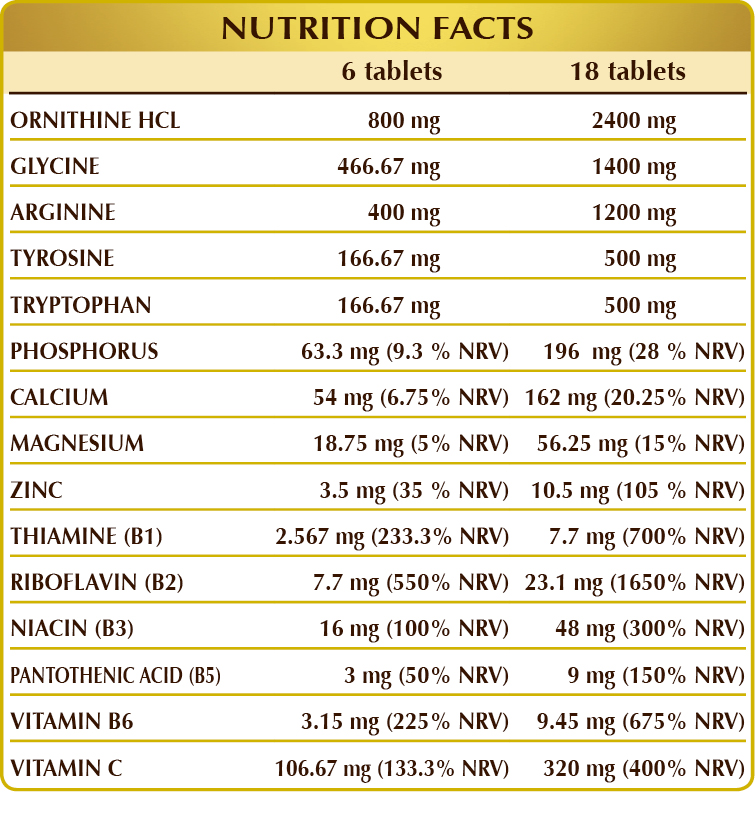 NUTRITION FACTS

|  | 6 tablets | 18 tablets |
|---|---|---|
| ORNITHINE HCL | 800 mg | 2400 mg |
| GLYCINE | 466.67 mg | 1400 mg |
| ARGININE | 400 mg | 1200 mg |
| TYROSINE | 166.67 mg | 500 mg |
| TRYPTOPHAN | 166.67 mg | 500 mg |
| PHOSPHORUS | 63.3 mg (9.3 % NRV) | 196 mg (28 % NRV) |
| CALCIUM | 54 mg (6.75% NRV) | 162 mg (20.25% NRV) |
| MAGNESIUM | 18.75 mg (5% NRV) | 56.25 mg (15% NRV) |
| ZINC | 3.5 mg (35 % NRV) | 10.5 mg (105 % NRV) |
| THIAMINE (B1) | 2.567 mg (233.3% NRV) | 7.7 mg (700% NRV) |
| RIBOFLAVIN (B2) | 7.7 mg (550% NRV) | 23.1 mg (1650% NRV) |
| NIACIN (B3) | 16 mg (100% NRV) | 48 mg (300% NRV) |
| PANTOTHENIC ACID (B5) | 3 mg (50% NRV) | 9 mg (150% NRV) |
| VITAMIN B6 | 3.15 mg (225% NRV) | 9.45 mg (675% NRV) |
| VITAMIN C | 106.67 mg (133.3% NRV) | 320 mg (400% NRV) |